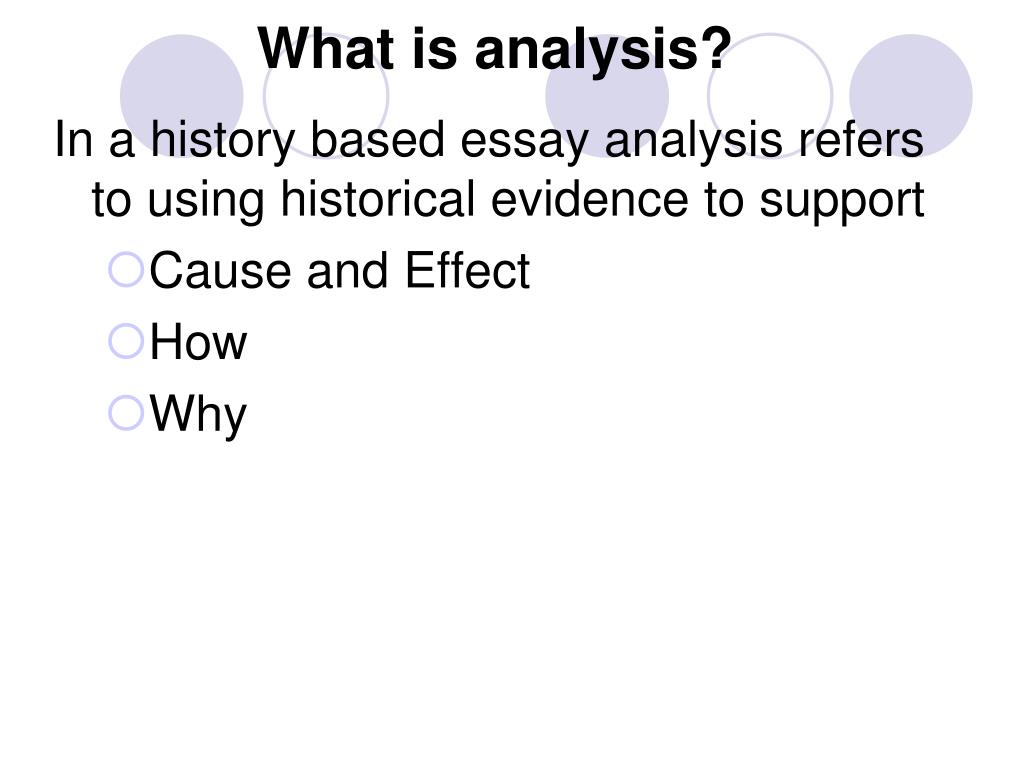 What is analysis?

In a history based essay analysis refers to using historical evidence to support

• Cause and Effect
• How
• Why